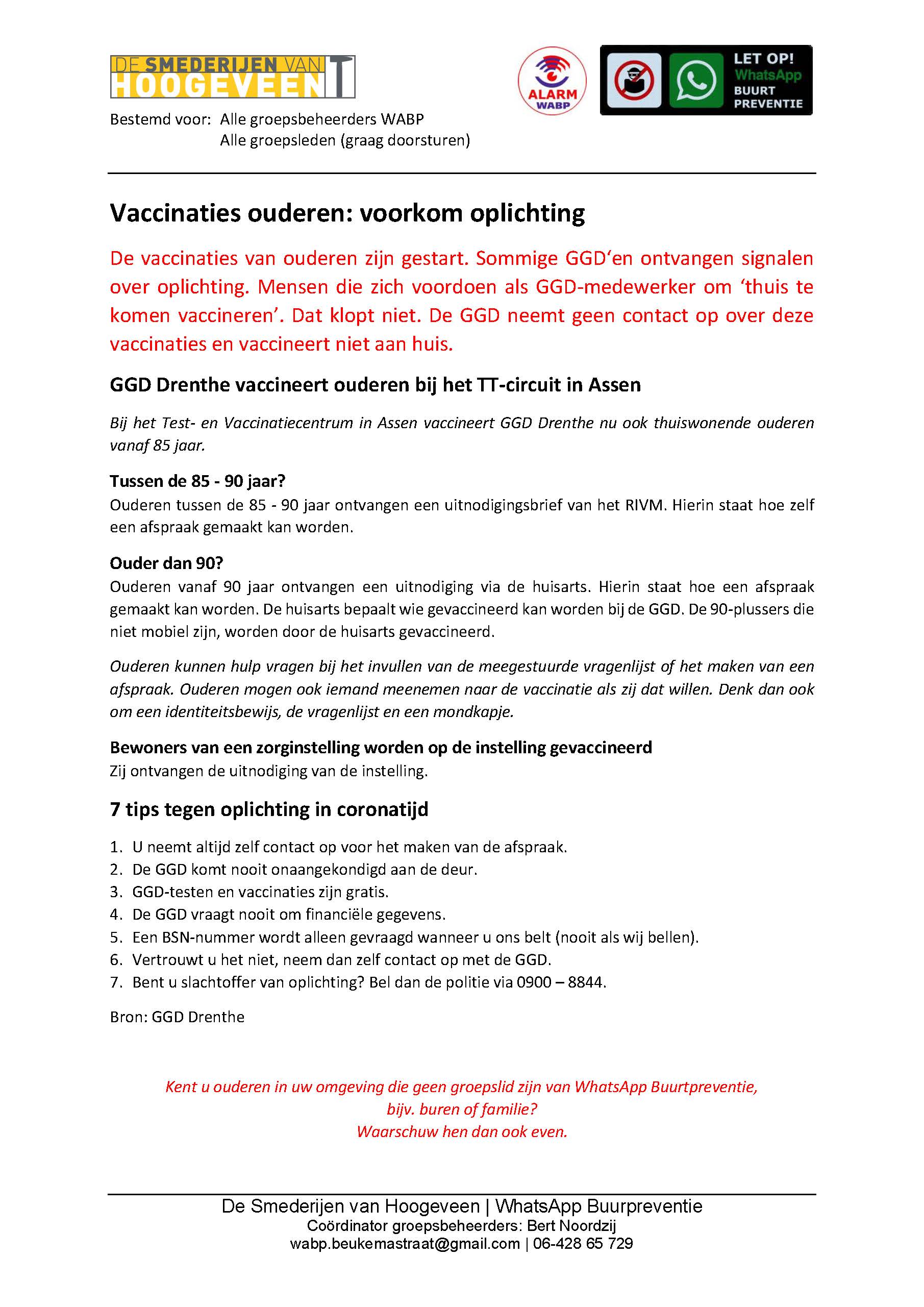 DE SMEDERIJEN VAN HOOGEVEEN

ALARM WABP

LET OP! WhatsApp BUURT PREVENTIE

Bestemd voor: Alle groepsbeheerders WABP
Alle groepsleden (graag doorsturen)

Vaccinaties ouderen: voorkom oplichting

De vaccinaties van ouderen zijn gestart. Sommige GGD'en ontvangen signalen over oplichting. Mensen die zich voordoen als GGD-medewerker om 'thuis te komen vaccineren'. Dat klopt niet. De GGD neemt geen contact op over deze vaccinaties en vaccineert niet aan huis.

GGD Drenthe vaccineert ouderen bij het TT-circuit in Assen

Bij het Test- en Vaccinatiecentrum in Assen vaccineert GGD Drenthe nu ook thuiswonende ouderen vanaf 85 jaar.

Tussen de 85 - 90 jaar?
Ouderen tussen de 85 - 90 jaar ontvangen een uitnodigingsbrief van het RIVM. Hierin staat hoe zelf een afspraak gemaakt kan worden.

Ouder dan 90?
Ouderen vanaf 90 jaar ontvangen een uitnodiging via de huisarts. Hierin staat hoe een afspraak gemaakt kan worden. De huisarts bepaalt wie gevaccineerd kan worden bij de GGD. De 90-plussers die niet mobiel zijn, worden door de huisarts gevaccineerd.

Ouderen kunnen hulp vragen bij het invullen van de meegestuurde vragenlijst of het maken van een afspraak. Ouderen mogen ook iemand meenemen naar de vaccinatie als zij dat willen. Denk dan ook om een identiteitsbewijs, de vragenlijst en een mondkapje.

Bewoners van een zorginstelling worden op de instelling gevaccineerd
Zij ontvangen de uitnodiging van de instelling.

7 tips tegen oplichting in coronatijd

1. U neemt altijd zelf contact op voor het maken van de afspraak.
2. De GGD komt nooit onaangekondigd aan de deur.
3. GGD-testen en vaccinaties zijn gratis.
4. De GGD vraagt nooit om financiële gegevens.
5. Een BSN-nummer wordt alleen gevraagd wanneer u ons belt (nooit als wij bellen).
6. Vertrouwt u het niet, neem dan zelf contact op met de GGD.
7. Bent u slachtoffer van oplichting? Bel dan de politie via 0900 – 8844.

Bron: GGD Drenthe

Kent u ouderen in uw omgeving die geen groepslid zijn van WhatsApp Buurtpreventie, bijv. buren of familie?
Waarschuw hen dan ook even.

De Smederijen van Hoogeveen | WhatsApp Buurpreventie
Coördinator groepsbeheerders: Bert Noordzij
wabp.beukemastraat@gmail.com | 06-428 65 729